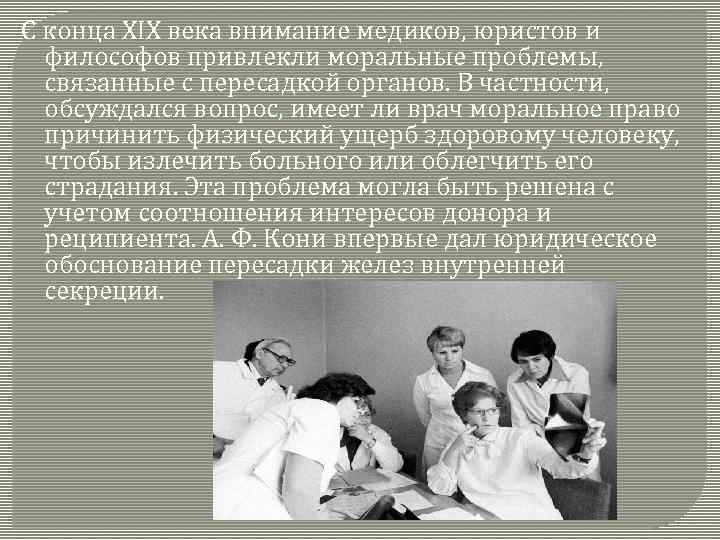 С конца XIX века внимание медиков, юристов и философов привлекли моральные проблемы, связанные с пересадкой органов. В частности, обсуждался вопрос, имеет ли врач моральное право причинить физический ущерб здоровому человеку, чтобы излечить больного или облегчить его страдания. Эта проблема могла быть решена с учетом соотношения интересов донора и реципиента. А. Ф. Кони впервые дал юридическое обоснование пересадки желез внутренней секреции.